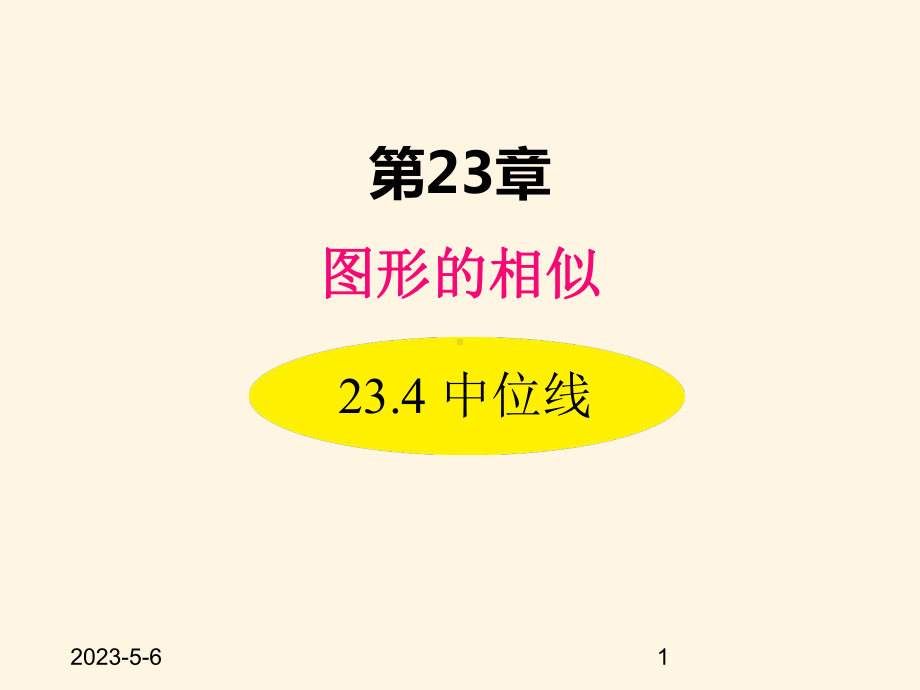 第23章

图形的相似

23.4 中位线

2023-5-6

1